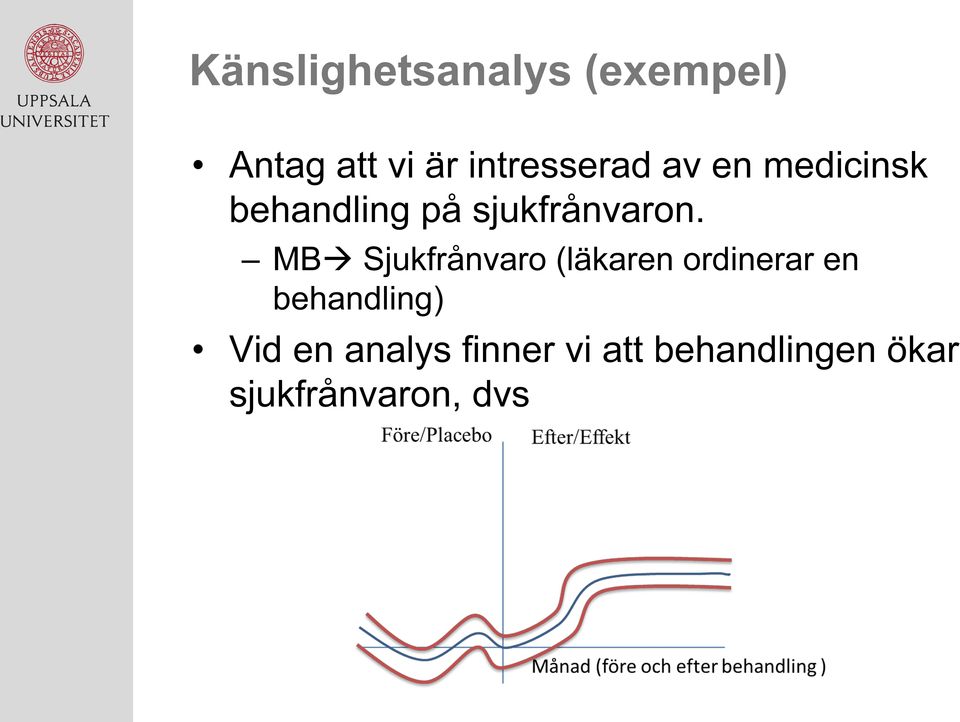 UPPSALA UNIVERSITET

Känslighetsanalys (exempel)

• Antag att vi är intresserad av en medicinsk behandling på sjukfrånvaron.
– MB→ Sjukfrånvaro (läkaren ordinerar en behandling)

• Vid en analys finner vi att behandlingen ökar sjukfrånvaron, dvs

Före/Placebo

Efter/Effekt

Månad (före och efter behandling )